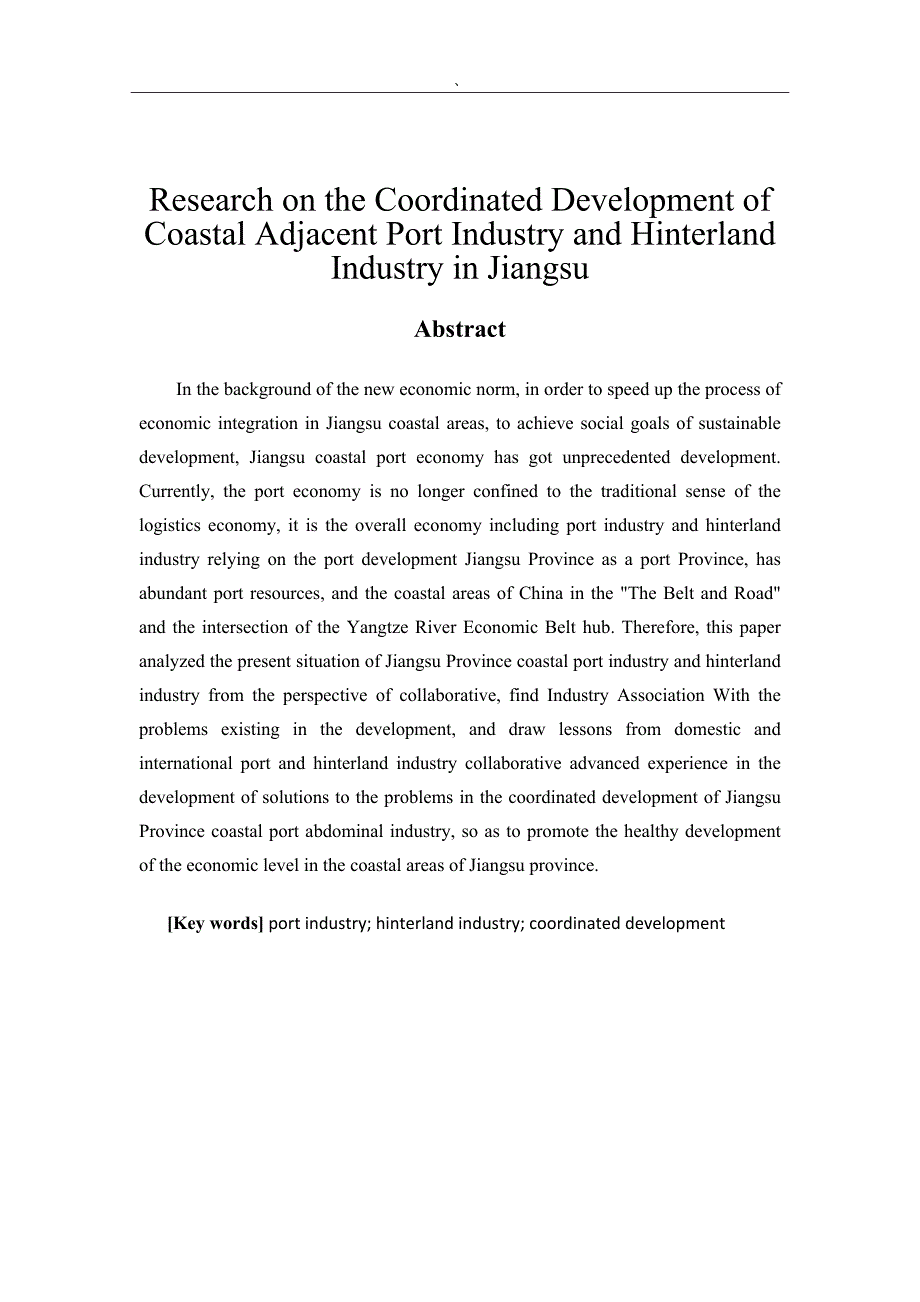 `

Research on the Coordinated Development of Coastal Adjacent Port Industry and Hinterland Industry in Jiangsu

Abstract

In the background of the new economic norm, in order to speed up the process of economic integration in Jiangsu coastal areas, to achieve social goals of sustainable development, Jiangsu coastal port economy has got unprecedented development. Currently, the port economy is no longer confined to the traditional sense of the logistics economy, it is the overall economy including port industry and hinterland industry relying on the port development Jiangsu Province as a port Province, has abundant port resources, and the coastal areas of China in the "The Belt and Road" and the intersection of the Yangtze River Economic Belt hub. Therefore, this paper analyzed the present situation of Jiangsu Province coastal port industry and hinterland industry from the perspective of collaborative, find Industry Association With the problems existing in the development, and draw lessons from domestic and international port and hinterland industry collaborative advanced experience in the development of solutions to the problems in the coordinated development of Jiangsu Province coastal port abdominal industry, so as to promote the healthy development of the economic level in the coastal areas of Jiangsu province.

[Key words] port industry; hinterland industry; coordinated development